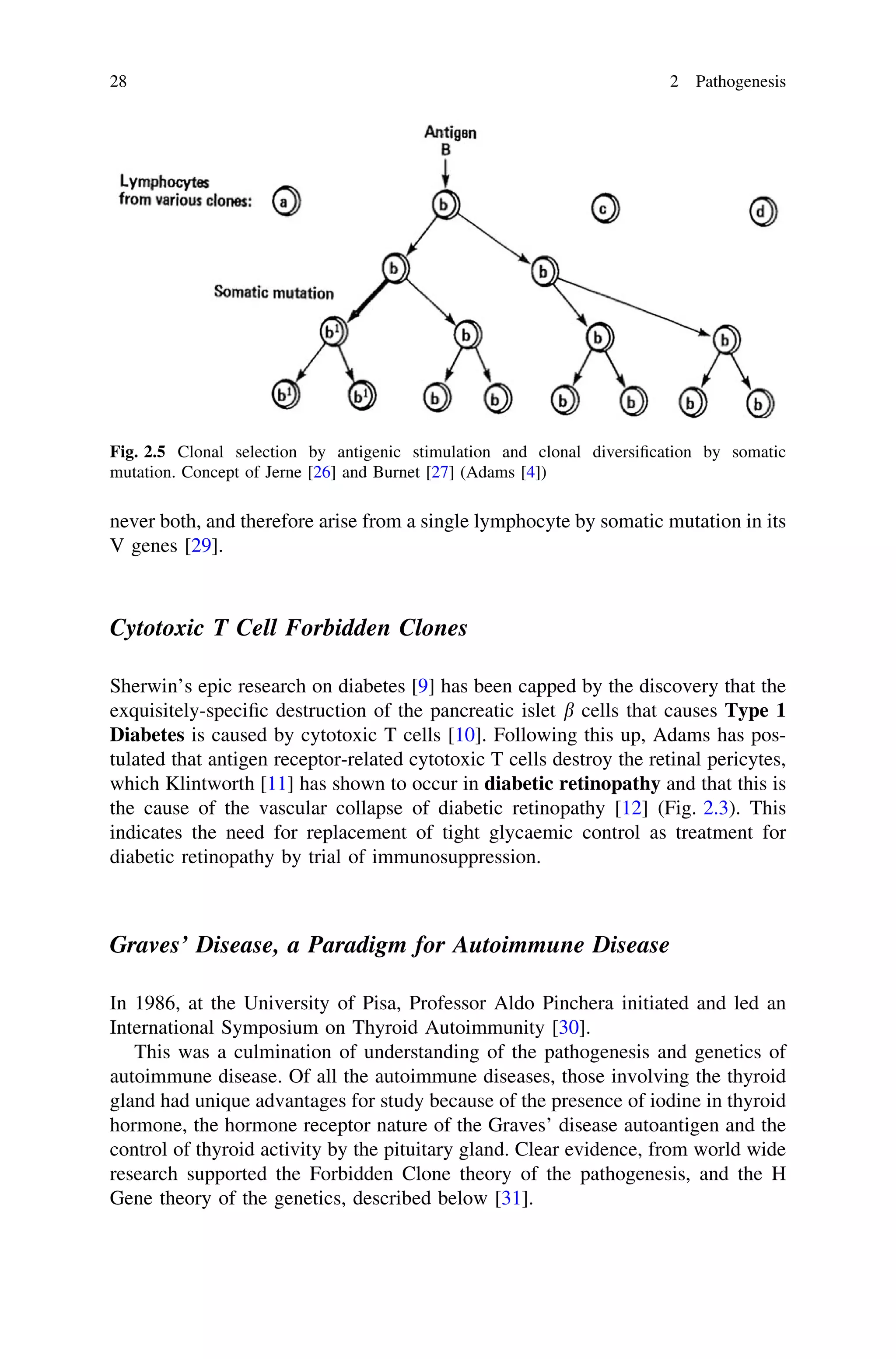 28

2 Pathogenesis

Antigen
B

Lymphocytes from various clones:

a

b

c

d

b

b

Somatic mutation

$b^1$

b

b

b

$b^1$

$b^1$

b

b

b

b

b

b

Fig. 2.5 Clonal selection by antigenic stimulation and clonal diversification by somatic mutation. Concept of Jerne [26] and Burnet [27] (Adams [4])

never both, and therefore arise from a single lymphocyte by somatic mutation in its V genes [29].

Cytotoxic T Cell Forbidden Clones

Sherwin's epic research on diabetes [9] has been capped by the discovery that the exquisitely-specific destruction of the pancreatic islet $\beta$ cells that causes Type 1 Diabetes is caused by cytotoxic T cells [10]. Following this up, Adams has postulated that antigen receptor-related cytotoxic T cells destroy the retinal pericytes, which Klintworth [11] has shown to occur in diabetic retinopathy and that this is the cause of the vascular collapse of diabetic retinopathy [12] (Fig. 2.3). This indicates the need for replacement of tight glycaemic control as treatment for diabetic retinopathy by trial of immunosuppression.

Graves' Disease, a Paradigm for Autoimmune Disease

In 1986, at the University of Pisa, Professor Aldo Pinchera initiated and led an International Symposium on Thyroid Autoimmunity [30].

This was a culmination of understanding of the pathogenesis and genetics of autoimmune disease. Of all the autoimmune diseases, those involving the thyroid gland had unique advantages for study because of the presence of iodine in thyroid hormone, the hormone receptor nature of the Graves' disease autoantigen and the control of thyroid activity by the pituitary gland. Clear evidence, from world wide research supported the Forbidden Clone theory of the pathogenesis, and the H Gene theory of the genetics, described below [31].